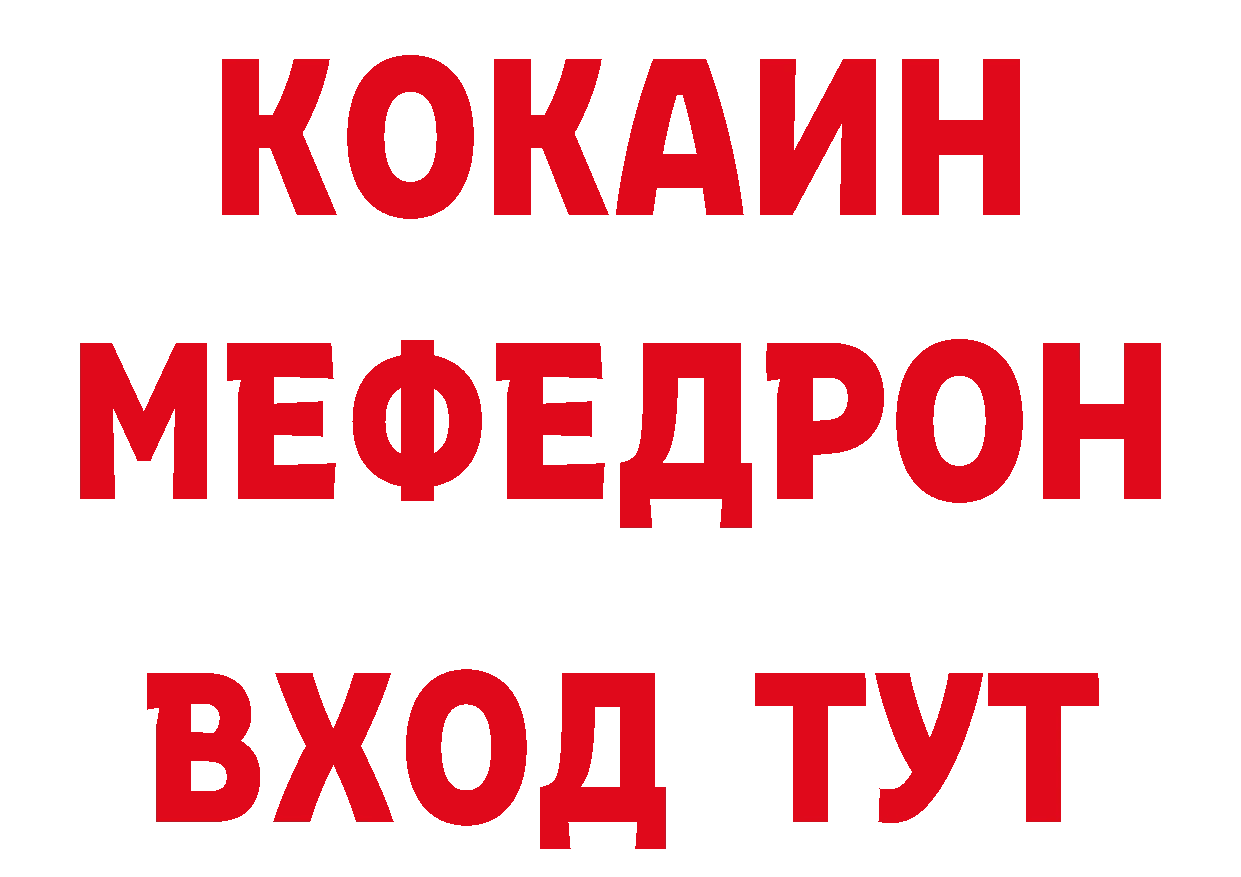 КОКАИН
МЕФЕДРОН
ВХОД ТУТ